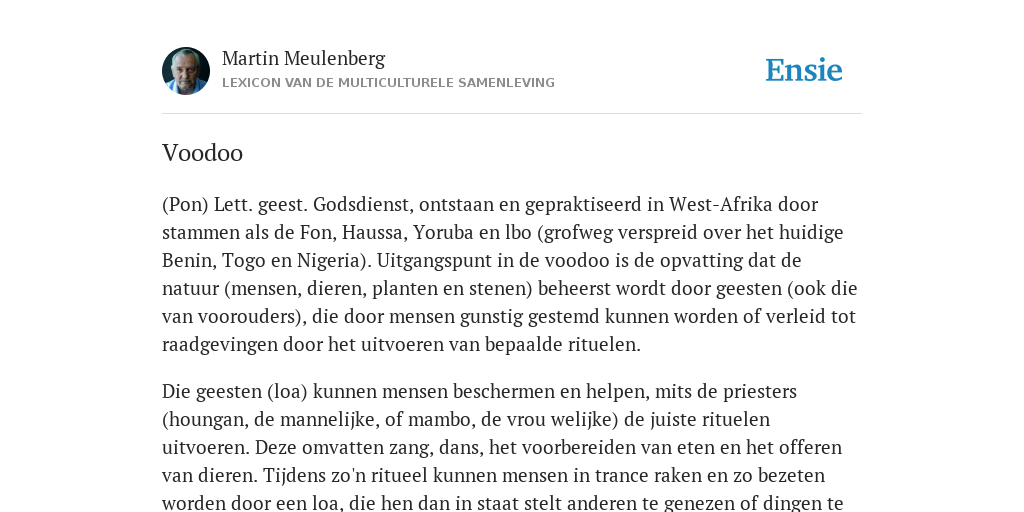 Martin Meulenberg
LEXICON VAN DE MULTICULTURELE SAMENLEVING

Ensie

Voodoo

(Pon) Lett. geest. Godsdienst, ontstaan en gepraktiseerd in West-Afrika door stammen als de Fon, Haussa, Yoruba en lbo (grofweg verspreid over het huidige Benin, Togo en Nigeria). Uitgangspunt in de voodoo is de opvatting dat de natuur (mensen, dieren, planten en stenen) beheerst wordt door geesten (ook die van voorouders), die door mensen gunstig gestemd kunnen worden of verleid tot raadgevingen door het uitvoeren van bepaalde rituelen.

Die geesten (loa) kunnen mensen beschermen en helpen, mits de priesters (houngan, de mannelijke, of mambo, de vrou welijke) de juiste rituelen uitvoeren. Deze omvatten zang, dans, het voorbereiden van eten en het offeren van dieren. Tijdens zo'n ritueel kunnen mensen in trance raken en zo bezeten worden door een loa, die hen dan in staat stelt anderen te genezen of dingen te